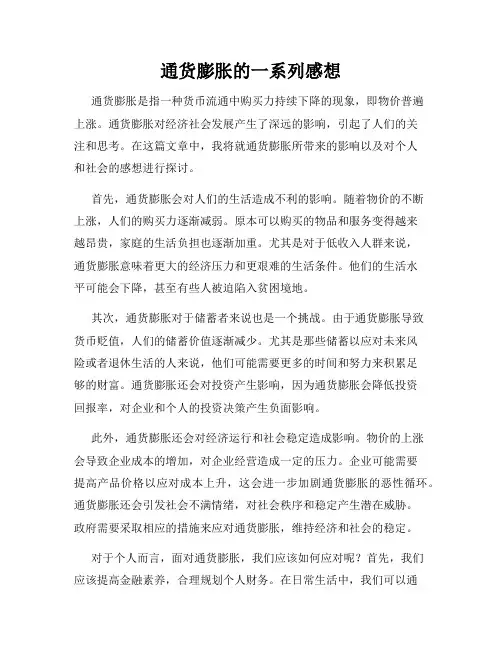 通货膨胀的一系列感想

通货膨胀是指一种货币流通中购买力持续下降的现象，即物价普遍上涨。通货膨胀对经济社会发展产生了深远的影响，引起了人们的关注和思考。在这篇文章中，我将就通货膨胀所带来的影响以及对个人和社会的感想进行探讨。

首先，通货膨胀会对人们的生活造成不利的影响。随着物价的不断上涨，人们的购买力逐渐减弱。原本可以购买的物品和服务变得越来越昂贵，家庭的生活负担也逐渐加重。尤其是对于低收入人群来说，通货膨胀意味着更大的经济压力和更艰难的生活条件。他们的生活水平可能会下降，甚至有些人被迫陷入贫困境地。

其次，通货膨胀对于储蓄者来说也是一个挑战。由于通货膨胀导致货币贬值，人们的储蓄价值逐渐减少。尤其是那些储蓄以应对未来风险或者退休生活的人来说，他们可能需要更多的时间和努力来积累足够的财富。通货膨胀还会对投资产生影响，因为通货膨胀会降低投资回报率，对企业和个人的投资决策产生负面影响。

此外，通货膨胀还会对经济运行和社会稳定造成影响。物价的上涨会导致企业成本的增加，对企业经营造成一定的压力。企业可能需要提高产品价格以应对成本上升，这会进一步加剧通货膨胀的恶性循环。通货膨胀还会引发社会不满情绪，对社会秩序和稳定产生潜在威胁。政府需要采取相应的措施来应对通货膨胀，维持经济和社会的稳定。

对于个人而言，面对通货膨胀，我们应该如何应对呢？首先，我们应该提高金融素养，合理规划个人财务。在日常生活中，我们可以通